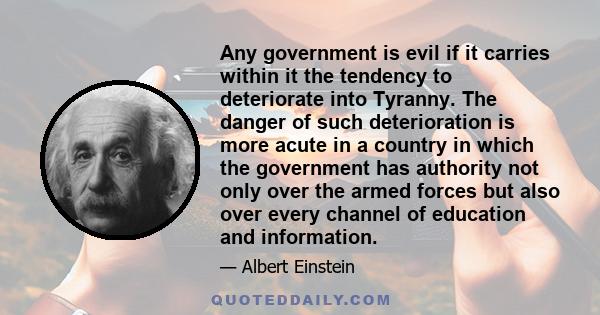 Any government is evil if it carries within it the tendency to deteriorate into Tyranny. The danger of such deterioration is more acute in a country in which the government has authority not only over the armed forces but also over every channel of education and information.

— Albert Einstein

QUOTEDDAILY.COM